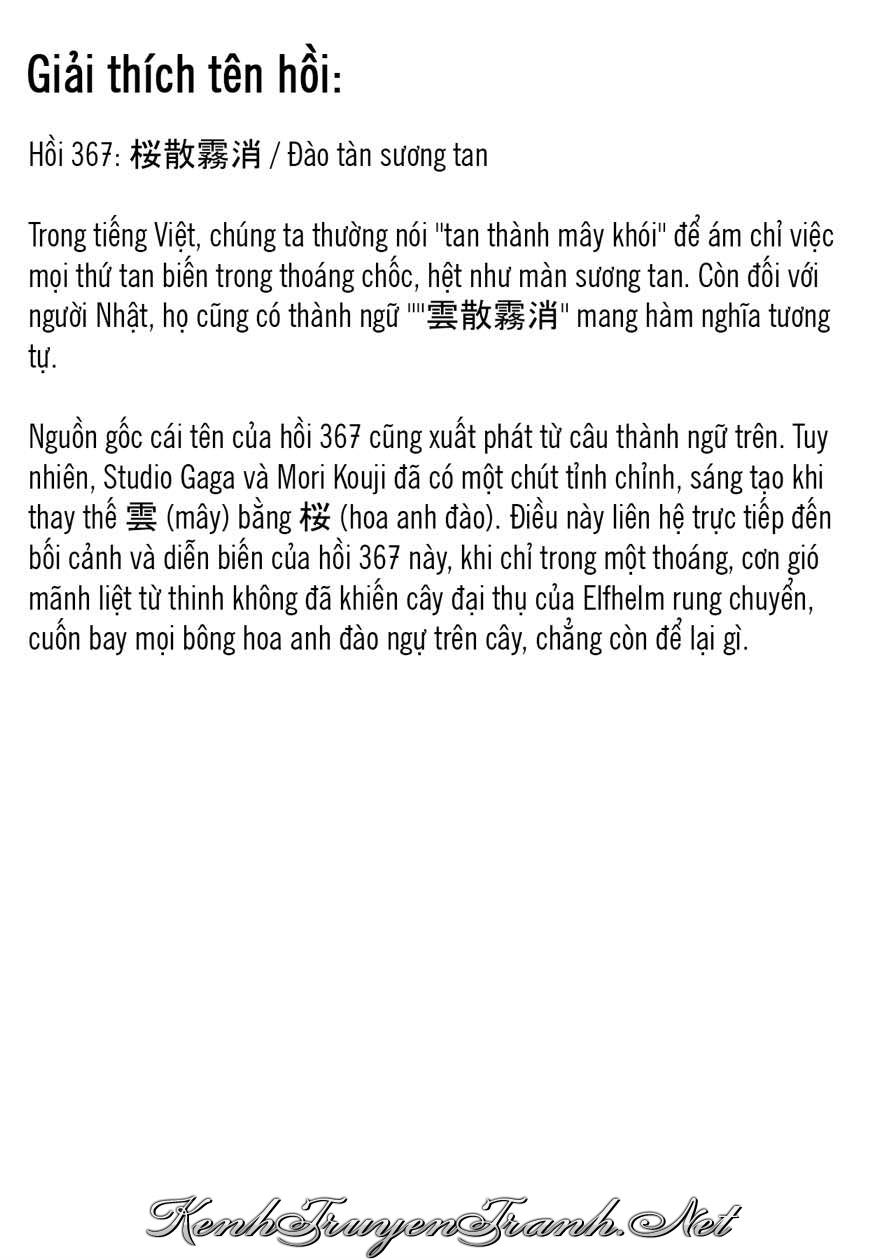 Giải thích tên hồi:

Hồi 367: 桜散霧消 / Đào tàn sương tan

Trong tiếng Việt, chúng ta thường nói "tan thành mây khói" để ám chỉ việc mọi thứ tan biến trong thoáng chốc, hệt như màn sương tan. Còn đối với người Nhật, họ cũng có thành ngữ ""雲散霧消" mang hàm nghĩa tương tự.

Nguồn gốc cái tên của hồi 367 cũng xuất phát từ câu thành ngữ trên. Tuy nhiên, Studio Gaga và Mori Kouji đã có một chút tỉnh chỉnh, sáng tạo khi thay thế 雲 (mây) bằng 桜 (hoa anh đào). Điều này liên hệ trực tiếp đến bối cảnh và diễn biến của hồi 367 này, khi chỉ trong một thoáng, cơn gió mãnh liệt từ thinh không đã khiến cây đại thụ của Elfhelm rung chuyển, cuốn bay mọi bông hoa anh đào ngự trên cây, chẳng còn để lại gì.

KenhTruyenTranh.Net